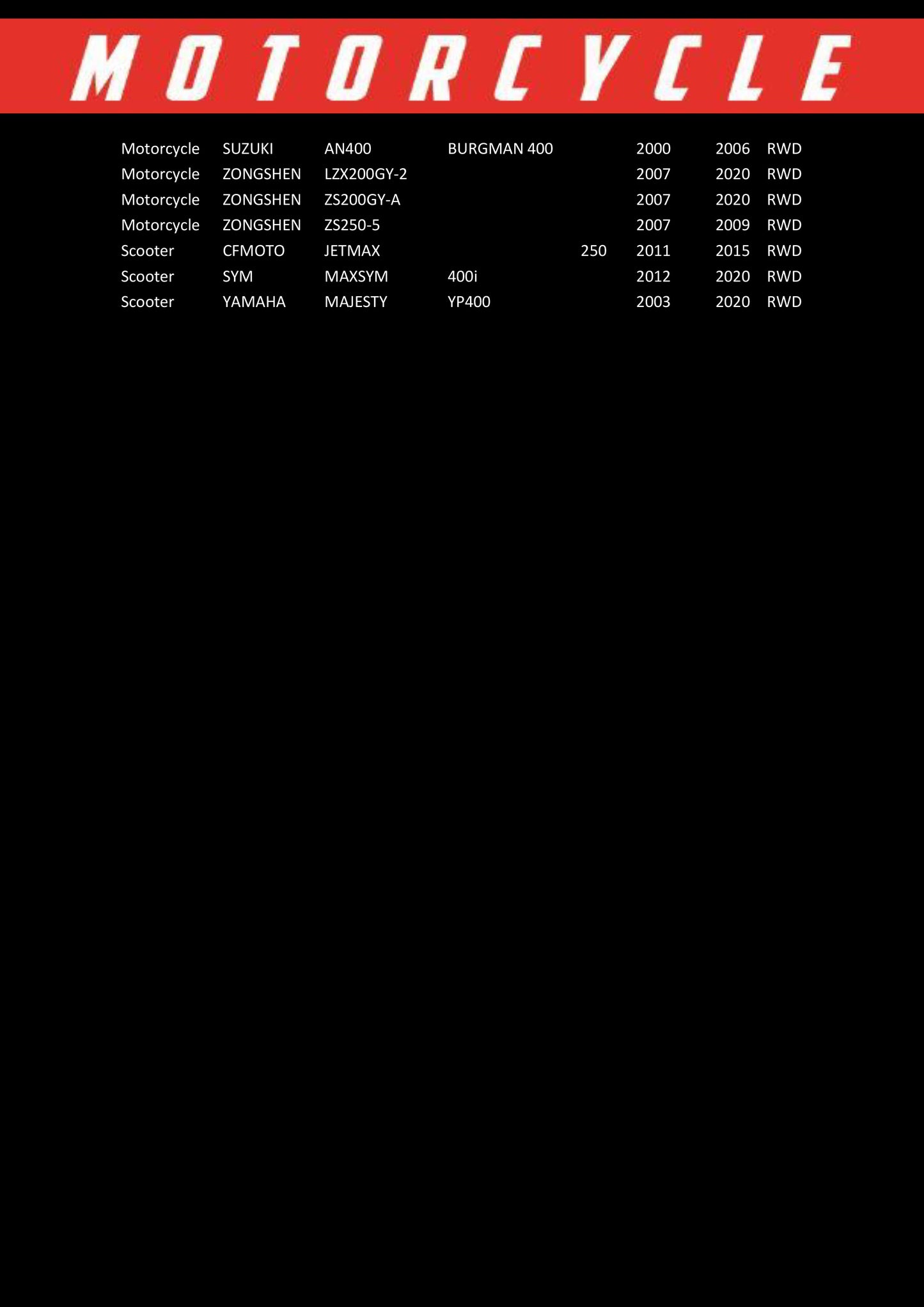 MOTORCYCLE

| | | | | | | | |
|---|---|---|---|---|---|---|---|
| Motorcycle | SUZUKI | AN400 | BURGMAN 400 | | 2000 | 2006 | RWD |
| Motorcycle | ZONGSHEN | LZX200GY-2 | | | 2007 | 2020 | RWD |
| Motorcycle | ZONGSHEN | ZS200GY-A | | | 2007 | 2020 | RWD |
| Motorcycle | ZONGSHEN | ZS250-5 | | | 2007 | 2009 | RWD |
| Scooter | CFMOTO | JETMAX | | 250 | 2011 | 2015 | RWD |
| Scooter | SYM | MAXSYM | 400i | | 2012 | 2020 | RWD |
| Scooter | YAMAHA | MAJESTY | YP400 | | 2003 | 2020 | RWD |